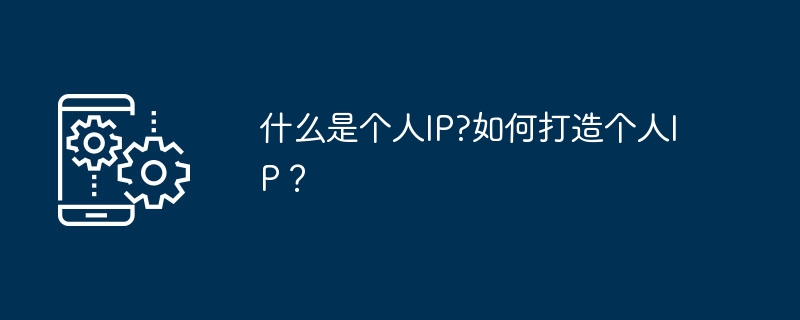 什么是个人IP?如何打造个人IP？